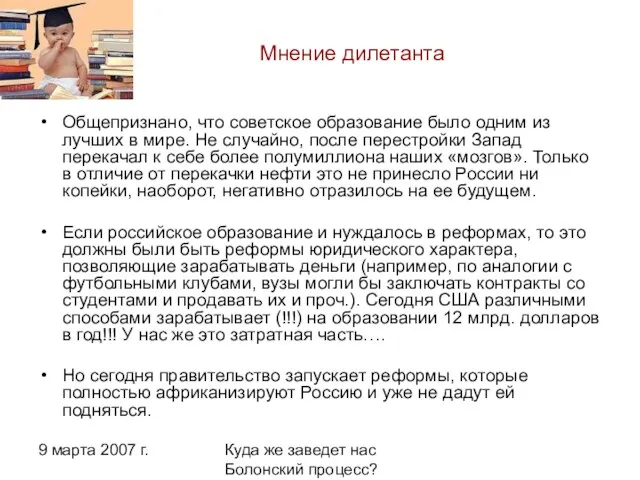 Мнение дилетанта

• Общепризнано, что советское образование было одним из лучших в мире. Не случайно, после перестройки Запад перекачал к себе более полумиллиона наших «мозгов». Только в отличие от перекачки нефти это не принесло России ни копейки, наоборот, негативно отразилось на ее будущем.

• Если российское образование и нуждалось в реформах, то это должны были быть реформы юридического характера, позволяющие зарабатывать деньги (например, по аналогии с футбольными клубами, вузы могли бы заключать контракты со студентами и продавать их и проч.). Сегодня США различными способами зарабатывает (!!!) на образовании 12 млрд. долларов в год!!! У нас же это затратная часть….

• Но сегодня правительство запускает реформы, которые полностью африканизируют Россию и уже не дадут ей подняться.

9 марта 2007 г.

Куда же заведет нас Болонский процесс?